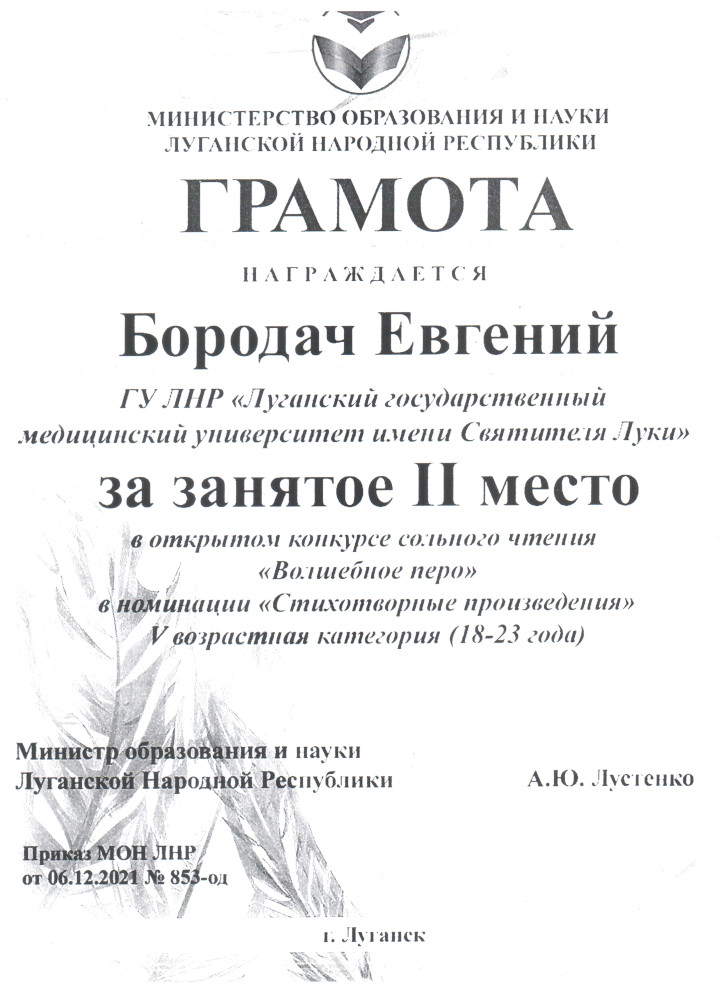 МИНИСТЕРСТВО ОБРАЗОВАНИЯ И НАУКИ
ЛУГАНСКОЙ НАРОДНОЙ РЕСПУБЛИКИ

ГРАМОТА

НАГРАЖДАЕТСЯ

Бородач Евгений

ГУ ЛНР «Луганский государственный медицинский университет имени Святителя Луки»

за занятое II место

в открытом конкурсе сольного чтения «Волшебное перо» в номинации «Стихотворные произведения» V возрастная категория (18-23 года)

Министр образования и науки
Луганской Народной Республики

А.Ю. Лустенко

Приказ МОН ЛНР
от 06.12.2021 № 853-од

г. Луганск